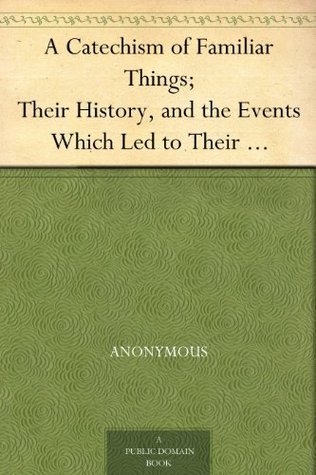 A Catechism of Familiar Things;
Their History, and the Events Which Led to Their …

ANONYMOUS

A
PUBLIC DOMAIN
BOOK